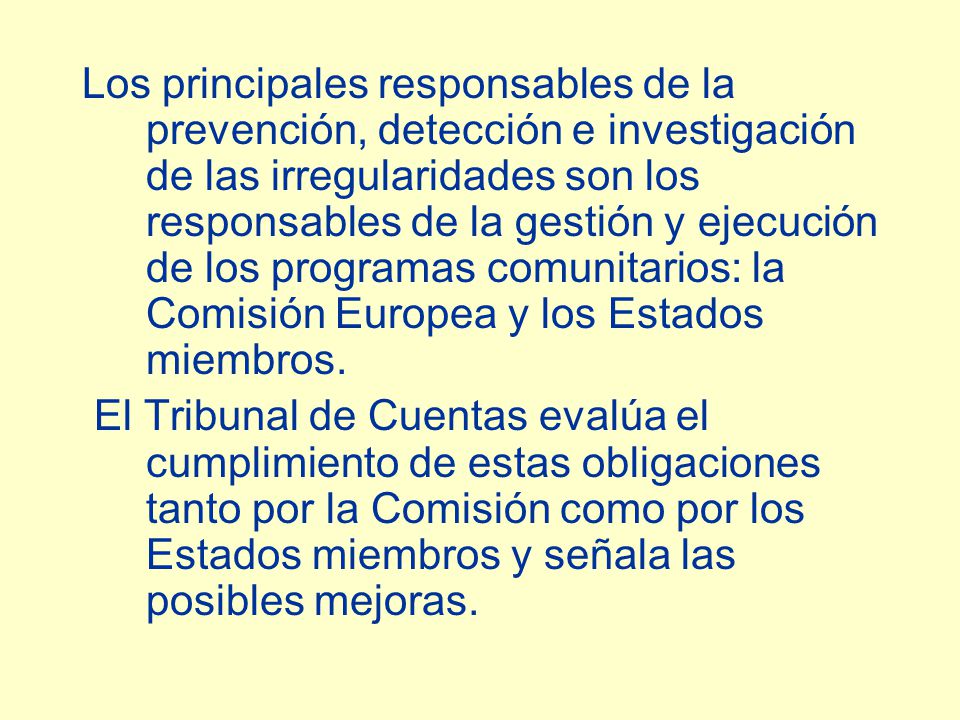 Los principales responsables de la prevención, detección e investigación de las irregularidades son los responsables de la gestión y ejecución de los programas comunitarios: la Comisión Europea y los Estados miembros.

El Tribunal de Cuentas evalúa el cumplimiento de estas obligaciones tanto por la Comisión como por los Estados miembros y señala las posibles mejoras.